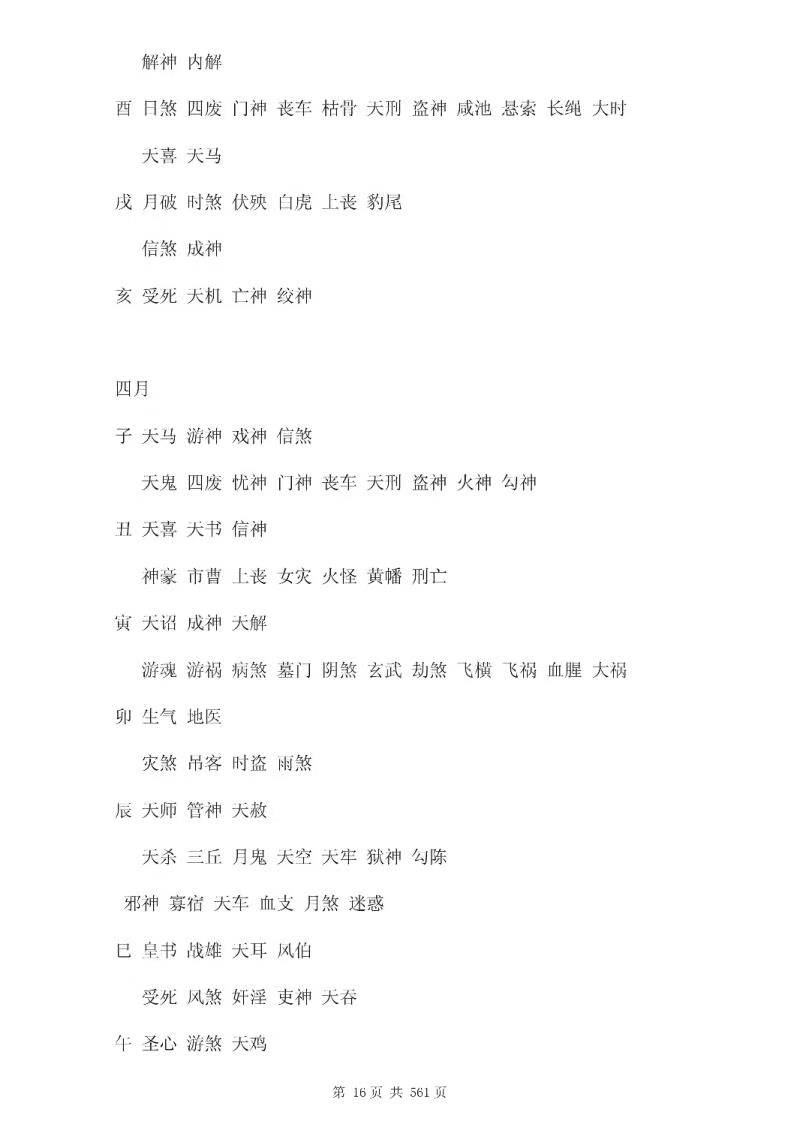 解神 内解

酉 日煞 四废 门神 丧车 枯骨 天刑 盗神 咸池 悬索 长绳 大时

天喜 天马

戌 月破 时煞 伏殃 白虎 上丧 豹尾

信煞 成神

亥 受死 天机 亡神 绞神

四月

子 天马 游神 戏神 信煞

天鬼 四废 忧神 门神 丧车 天刑 盗神 火神 勾神

丑 天喜 天书 信神

神豪 市曹 上丧 女灾 火怪 黄幡 刑亡

寅 天诏 成神 天解

游魂 游祸 病煞 墓门 阴煞 玄武 劫煞 飞横 飞祸 血腥 大祸

卯 生气 地医

灾煞 吊客 时盗 雨煞

辰 天师 管神 天赦

天杀 三丘 月鬼 天空 天牢 狱神 勾陈

邪神 寡宿 天车 血支 月煞 迷惑

巳 皇书 战雄 天耳 风伯

受死 风煞 奸淫 吏神 天吞

午 圣心 游煞 天鸡

第 16 页 共 561 页